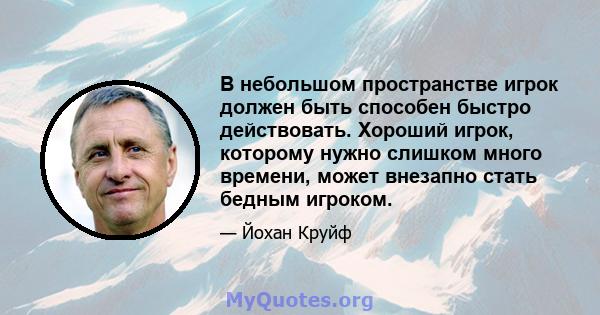 В небольшом пространстве игрок должен быть способен быстро действовать. Хороший игрок, которому нужно слишком много времени, может внезапно стать бедным игроком.

— Йохан Круйф

MyQuotes.org